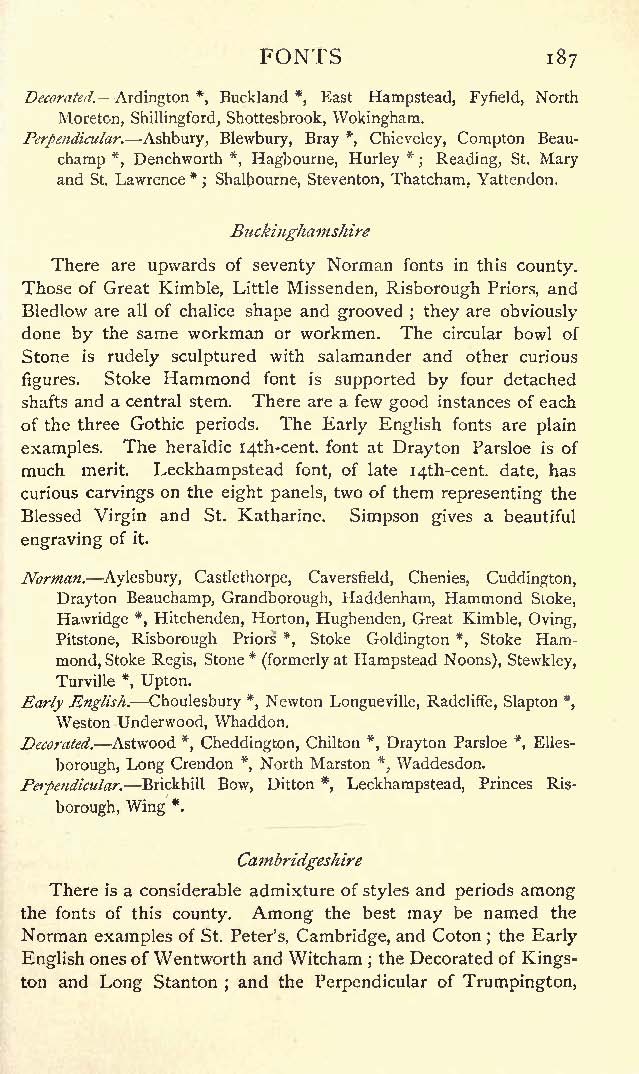 FONTS 187

Decorated.—Ardington *, Buckland *, East Hampstead, Fyfield, North Moreton, Shillingford, Shottesbrook, Wokingham.

Perpendicular.—Ashbury, Blewbury, Bray *, Chieveley, Compton Beauchamp *, Denchworth *, Hagbourne, Hurley *; Reading, St. Mary and St. Lawrence *; Shalbourne, Steventon, Thatcham, Yattendon.

Buckinghamshire

There are upwards of seventy Norman fonts in this county. Those of Great Kimble, Little Missenden, Risborough Priors, and Bledlow are all of chalice shape and grooved; they are obviously done by the same workman or workmen. The circular bowl of Stone is rudely sculptured with salamander and other curious figures. Stoke Hammond font is supported by four detached shafts and a central stem. There are a few good instances of each of the three Gothic periods. The Early English fonts are plain examples. The heraldic 14th-cent. font at Drayton Parsloe is of much merit. Leckhampstead font, of late 14th-cent. date, has curious carvings on the eight panels, two of them representing the Blessed Virgin and St. Katharine. Simpson gives a beautiful engraving of it.

Norman.—Aylesbury, Castlethorpe, Caversfield, Chenies, Cuddington, Drayton Beauchamp, Grandborough, Haddenham, Hammond Stoke, Hawridge *, Hitchenden, Horton, Hughenden, Great Kimble, Oving, Pitstone, Risborough Priors *, Stoke Goldington *, Stoke Hammond, Stoke Regis, Stone * (formerly at Hampstead Noons), Stewkley, Turville *, Upton.

Early English.—Choulesbury *, Newton Longueville, Radcliffe, Slapton *, Weston Underwood, Whaddon.

Decorated.—Astwood *, Cheddington, Chilton *, Drayton Parsloe *, Ellesborough, Long Crendon *, North Marston *, Waddesdon.

Perpendicular.—Brickhill Bow, Ditton *, Leckhampstead, Princes Risborough, Wing *.

Cambridgeshire

There is a considerable admixture of styles and periods among the fonts of this county. Among the best may be named the Norman examples of St. Peter's, Cambridge, and Coton; the Early English ones of Wentworth and Witcham; the Decorated of Kingston and Long Stanton; and the Perpendicular of Trumpington,